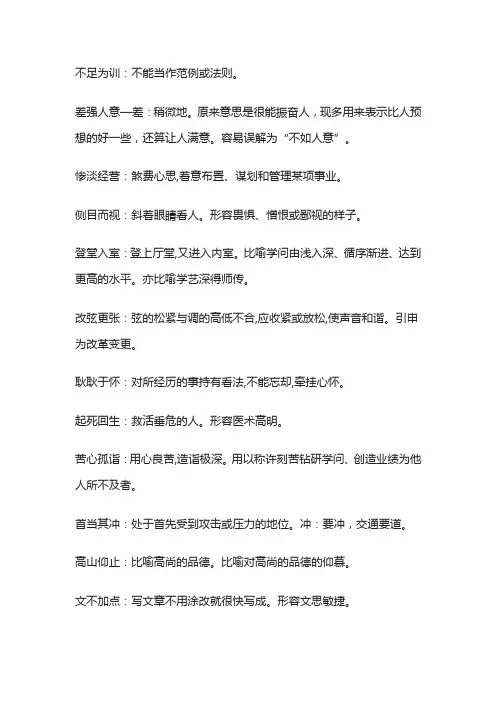 不足为训：不能当作范例或法则。

差强人意—差：稍微地。原来意思是很能振奋人，现多用来表示比人预想的好一些，还算让人满意。容易误解为“不如人意”。

惨淡经营：煞费心思,着意布置、谋划和管理某项事业。

侧目而视：斜着眼睛看人。形容畏惧、憎恨或鄙视的样子。

登堂入室：登上厅堂,又进入内室。比喻学问由浅入深、循序渐进、达到更高的水平。亦比喻学艺深得师传。

改弦更张：弦的松紧与调的高低不合,应收紧或放松,使声音和谐。引申为改革变更。

耿耿于怀：对所经历的事持有看法,不能忘却,牵挂心怀。

起死回生：救活垂危的人。形容医术高明。

苦心孤诣：用心良苦,造诣极深。用以称许刻苦钻研学问、创造业绩为他人所不及者。

首当其冲：处于首先受到攻击或压力的地位。冲：要冲，交通要道。

高山仰止：比喻高尚的品德。比喻对高尚的品德的仰慕。

文不加点：写文章不用涂改就很快写成。形容文思敏捷。